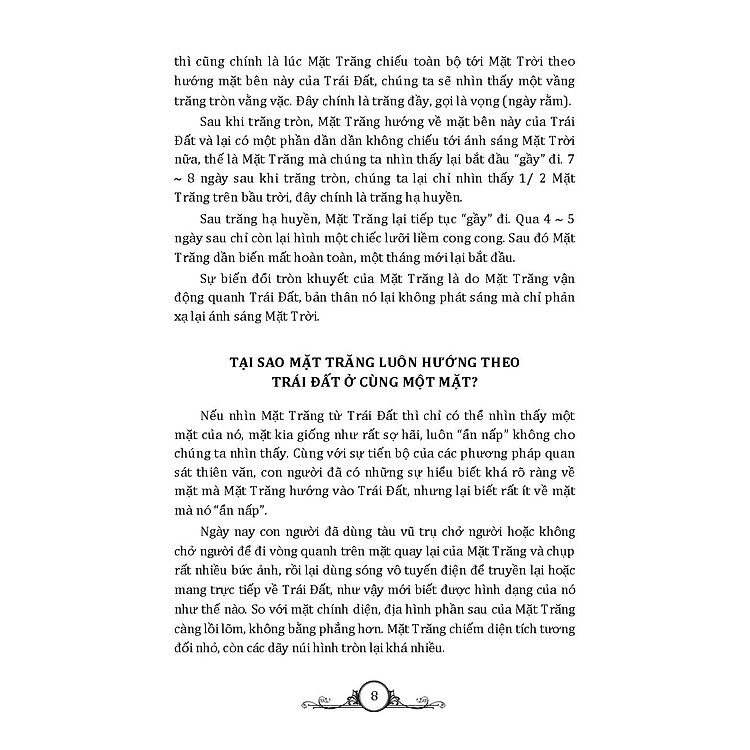 thì cũng chính là lúc Mặt Trăng chiếu toàn bộ tới Mặt Trời theo hướng mặt bên này của Trái Đất, chúng ta sẽ nhìn thấy một vầng trăng tròn vằng vặc. Đây chính là trăng đầy, gọi là vọng (ngày rằm).

Sau khi trăng tròn, Mặt Trăng hướng về mặt bên này của Trái Đất và lại có một phần dần dần không chiếu tới ánh sáng Mặt Trời nữa, thế là Mặt Trăng mà chúng ta nhìn thấy lại bắt đầu "gầy" đi. 7 ~ 8 ngày sau khi trăng tròn, chúng ta lại chỉ nhìn thấy 1/ 2 Mặt Trăng trên bầu trời, đây chính là trăng hạ huyền.

Sau trăng hạ huyền, Mặt Trăng lại tiếp tục "gầy" đi. Qua 4 ~ 5 ngày sau chỉ còn lại hình một chiếc lưỡi liềm cong cong. Sau đó Mặt Trăng dần biến mất hoàn toàn, một tháng mới lại bắt đầu.

Sự biến đổi tròn khuyết của Mặt Trăng là do Mặt Trăng vận động quanh Trái Đất, bản thân nó lại không phát sáng mà chỉ phản xạ lại ánh sáng Mặt Trời.

TẠI SAO MẶT TRĂNG LUÔN HƯỚNG THEO TRÁI ĐẤT Ở CÙNG MỘT MẶT?

Nếu nhìn Mặt Trăng từ Trái Đất thì chỉ có thể nhìn thấy một mặt của nó, mặt kia giống như rất sợ hãi, luôn "ẩn nấp" không cho chúng ta nhìn thấy. Cùng với sự tiến bộ của các phương pháp quan sát thiên văn, con người đã có những sự hiểu biết khá rõ ràng về mặt mà Mặt Trăng hướng vào Trái Đất, nhưng lại biết rất ít về mặt mà nó "ẩn nấp".

Ngày nay con người đã dùng tàu vũ trụ chở người hoặc không chở người để đi vòng quanh trên mặt quay lại của Mặt Trăng và chụp rất nhiều bức ảnh, rồi lại dùng sóng vô tuyến điện để truyền lại hoặc mang trực tiếp về Trái Đất, như vậy mới biết được hình dạng của nó như thế nào. So với mặt chính diện, địa hình phần sau của Mặt Trăng càng lồi lõm, không bằng phẳng hơn. Mặt Trăng chiếm diện tích tương đối nhỏ, còn các dãy núi hình tròn lại khá nhiều.

8